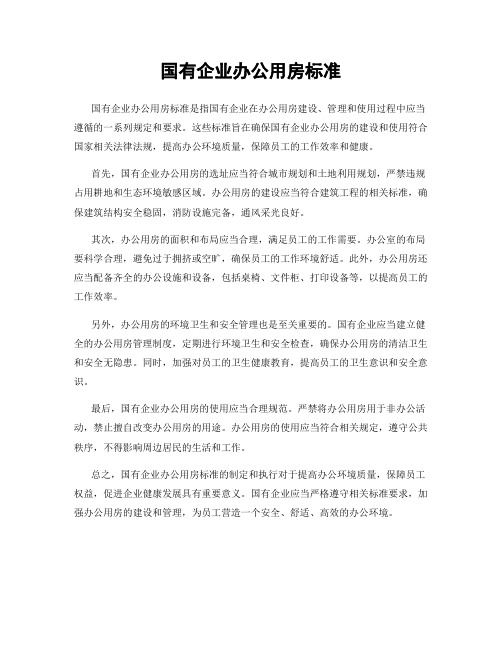 国有企业办公用房标准

国有企业办公用房标准是指国有企业在办公用房建设、管理和使用过程中应当遵循的一系列规定和要求。这些标准旨在确保国有企业办公用房的建设和使用符合国家相关法律法规，提高办公环境质量，保障员工的工作效率和健康。

首先，国有企业办公用房的选址应当符合城市规划和土地利用规划，严禁违规占用耕地和生态环境敏感区域。办公用房的建设应当符合建筑工程的相关标准，确保建筑结构安全稳固，消防设施完备，通风采光良好。

其次，办公用房的面积和布局应当合理，满足员工的工作需要。办公室的布局要科学合理，避免过于拥挤或空旷，确保员工的工作环境舒适。此外，办公用房还应当配备齐全的办公设施和设备，包括桌椅、文件柜、打印设备等，以提高员工的工作效率。

另外，办公用房的环境卫生和安全管理也是至关重要的。国有企业应当建立健全的办公用房管理制度，定期进行环境卫生和安全检查，确保办公用房的清洁卫生和安全无隐患。同时，加强对员工的卫生健康教育，提高员工的卫生意识和安全意识。

最后，国有企业办公用房的使用应当合理规范。严禁将办公用房用于非办公活动，禁止擅自改变办公用房的用途。办公用房的使用应当符合相关规定，遵守公共秩序，不得影响周边居民的生活和工作。

总之，国有企业办公用房标准的制定和执行对于提高办公环境质量，保障员工权益，促进企业健康发展具有重要意义。国有企业应当严格遵守相关标准要求，加强办公用房的建设和管理，为员工营造一个安全、舒适、高效的办公环境。